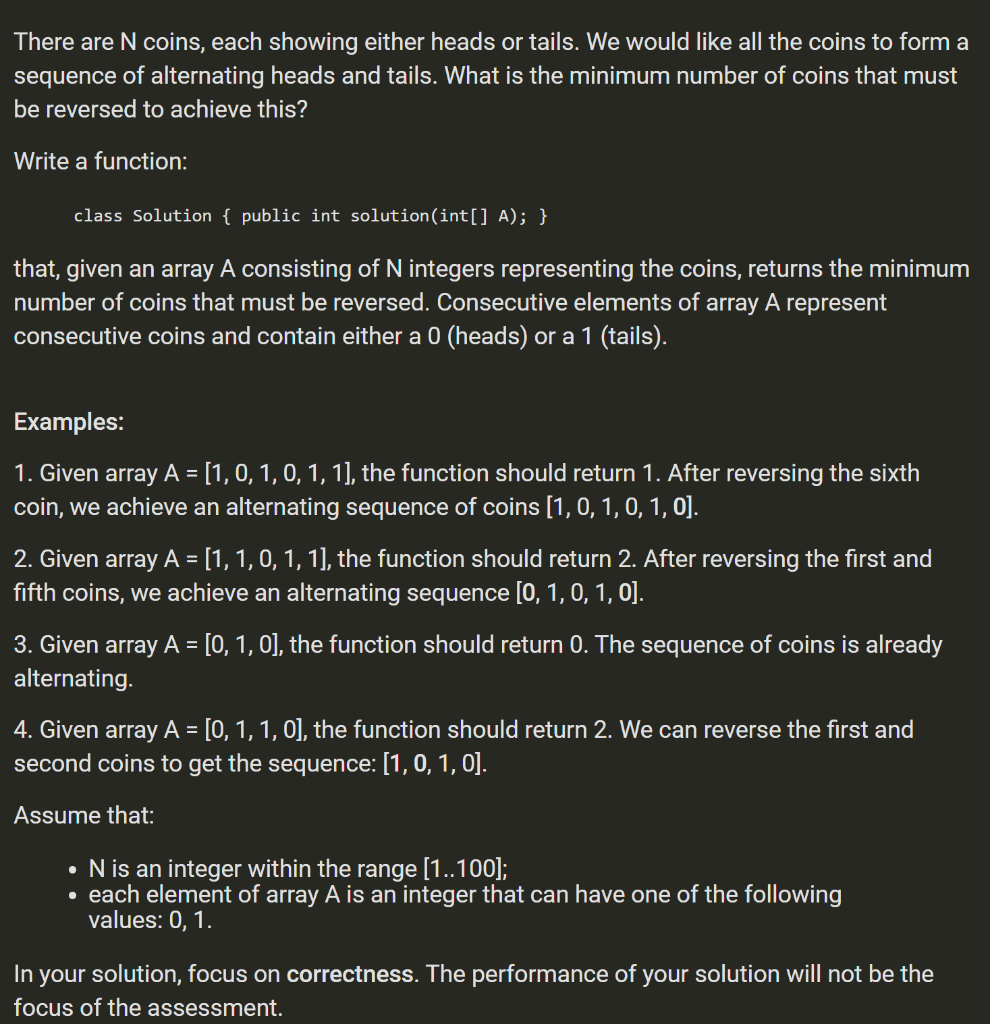 There are N coins, each showing either heads or tails. We would like all the coins to form a sequence of alternating heads and tails. What is the minimum number of coins that must be reversed to achieve this?

Write a function:

class Solution { public int solution(int[] A); }

that, given an array A consisting of N integers representing the coins, returns the minimum number of coins that must be reversed. Consecutive elements of array A represent consecutive coins and contain either a 0 (heads) or a 1 (tails).

Examples:

1. Given array A = [1, 0, 1, 0, 1, 1], the function should return 1. After reversing the sixth coin, we achieve an alternating sequence of coins [1, 0, 1, 0, 1, 0].

2. Given array A = [1, 1, 0, 1, 1], the function should return 2. After reversing the first and fifth coins, we achieve an alternating sequence [0, 1, 0, 1, 0].

3. Given array A = [0, 1, 0], the function should return 0. The sequence of coins is already alternating.

4. Given array A = [0, 1, 1, 0], the function should return 2. We can reverse the first and second coins to get the sequence: [1, 0, 1, 0].

Assume that:

• N is an integer within the range [1..100];
• each element of array A is an integer that can have one of the following values: 0, 1.

In your solution, focus on correctness. The performance of your solution will not be the focus of the assessment.